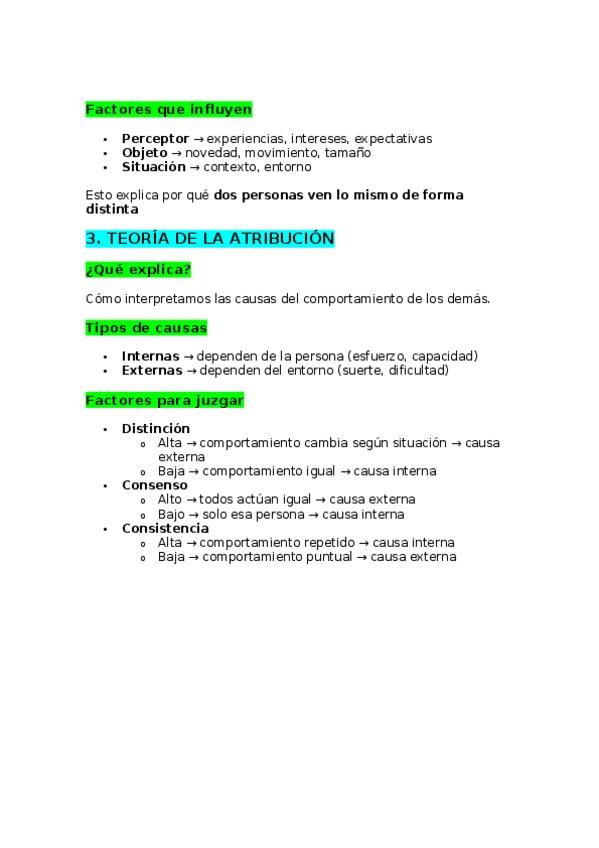 Factores que influyen

- Perceptor → experiencias, intereses, expectativas
- Objeto → novedad, movimiento, tamaño
- Situación → contexto, entorno

Esto explica por qué dos personas ven lo mismo de forma distinta

3. TEORÍA DE LA ATRIBUCIÓN

¿Qué explica?

Cómo interpretamos las causas del comportamiento de los demás.

Tipos de causas

- Internas → dependen de la persona (esfuerzo, capacidad)
- Externas → dependen del entorno (suerte, dificultad)

Factores para juzgar

- Distinción
  - Alta → comportamiento cambia según situación → causa externa
  - Baja → comportamiento igual → causa interna
- Consenso
  - Alto → todos actúan igual → causa externa
  - Bajo → solo esa persona → causa interna
- Consistencia
  - Alta → comportamiento repetido → causa interna
  - Baja → comportamiento puntual → causa externa